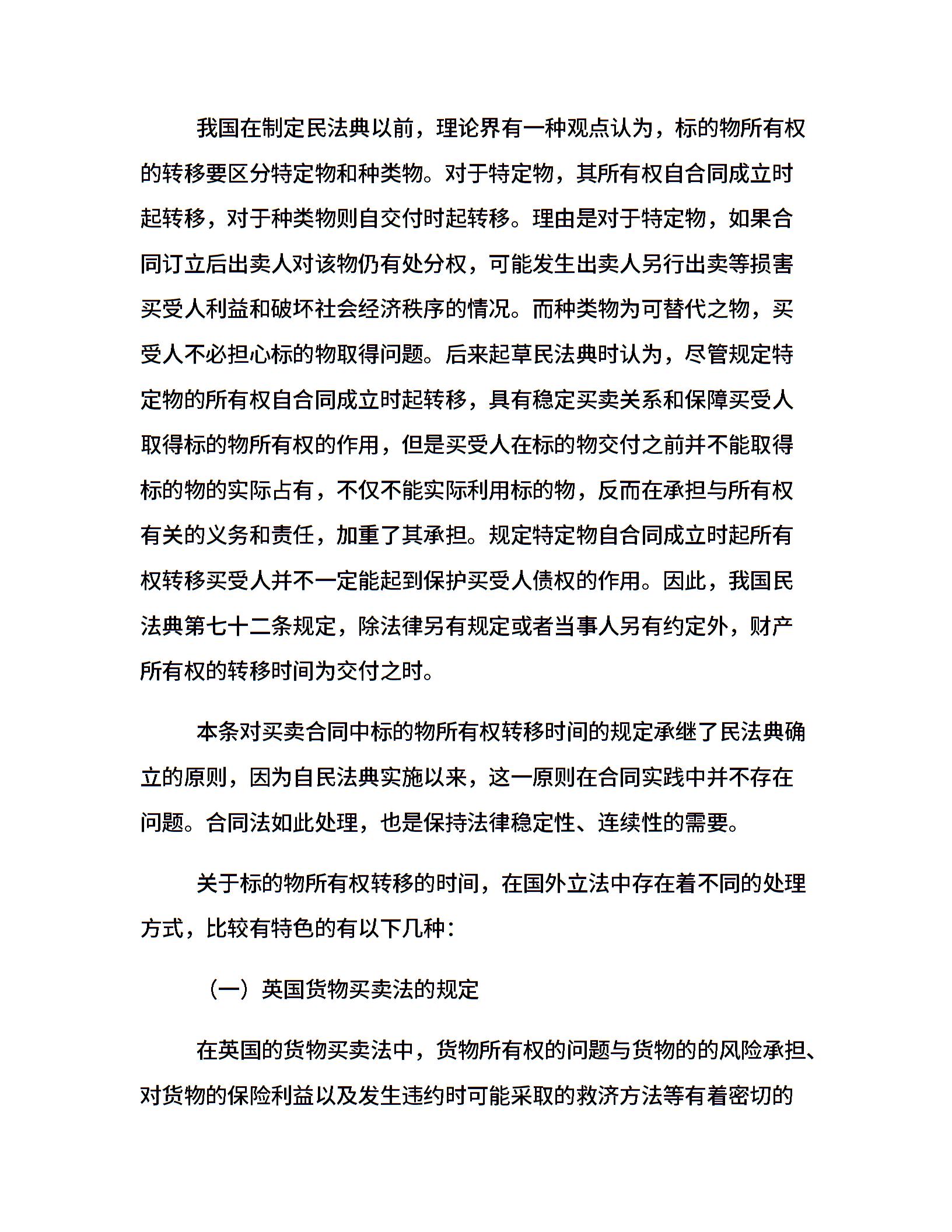 我国在制定民法典以前，理论界有一种观点认为，标的物所有权的转移要区分特定物和种类物。对于特定物，其所有权自合同成立时起转移，对于种类物则自交付时起转移。理由是对于特定物，如果合同订立后出卖人对该物仍有处分权，可能发生出卖人另行出卖等损害买受人利益和破坏社会经济秩序的情况。而种类物为可替代之物，买受人不必担心标的物取得问题。后来起草民法典时认为，尽管规定特定物的所有权自合同成立时起转移，具有稳定买卖关系和保障买受人取得标的物所有权的作用，但是买受人在标的物交付之前并不能取得标的物的实际占有，不仅不能实际利用标的物，反而在承担与所有权有关的义务和责任，加重了其承担。规定特定物自合同成立时起所有权转移买受人并不一定能起到保护买受人债权的作用。因此，我国民法典第七十二条规定，除法律另有规定或者当事人另有约定外，财产所有权的转移时间为交付之时。

本条对买卖合同中标的物所有权转移时间的规定承继了民法典确立的原则，因为自民法典实施以来，这一原则在合同实践中并不存在问题。合同法如此处理，也是保持法律稳定性、连续性的需要。

关于标的物所有权转移的时间，在国外立法中存在着不同的处理方式，比较有特色的有以下几种：

（一）英国货物买卖法的规定

在英国的货物买卖法中，货物所有权的问题与货物的的风险承担、对货物的保险利益以及发生违约时可能采取的救济方法等有着密切的